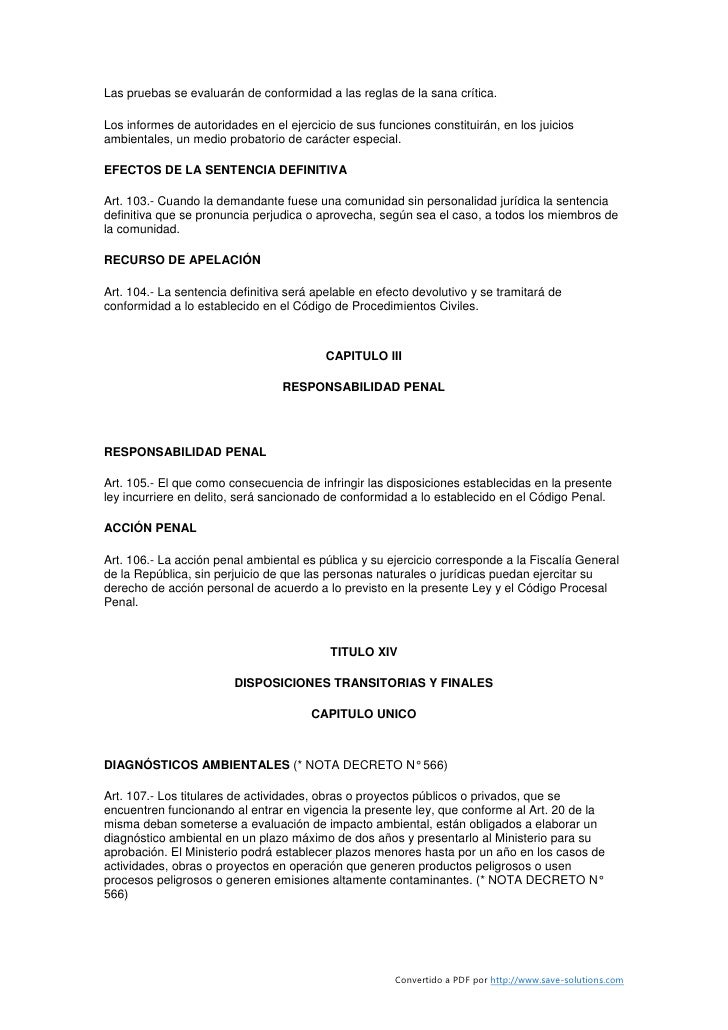 Las pruebas se evaluarán de conformidad a las reglas de la sana crítica.

Los informes de autoridades en el ejercicio de sus funciones constituirán, en los juicios ambientales, un medio probatorio de carácter especial.

EFECTOS DE LA SENTENCIA DEFINITIVA

Art. 103.- Cuando la demandante fuese una comunidad sin personalidad jurídica la sentencia definitiva que se pronuncia perjudica o aprovecha, según sea el caso, a todos los miembros de la comunidad.

RECURSO DE APELACIÓN

Art. 104.- La sentencia definitiva será apelable en efecto devolutivo y se tramitará de conformidad a lo establecido en el Código de Procedimientos Civiles.

CAPITULO III

RESPONSABILIDAD PENAL

RESPONSABILIDAD PENAL

Art. 105.- El que como consecuencia de infringir las disposiciones establecidas en la presente ley incurriere en delito, será sancionado de conformidad a lo establecido en el Código Penal.

ACCIÓN PENAL

Art. 106.- La acción penal ambiental es pública y su ejercicio corresponde a la Fiscalía General de la República, sin perjuicio de que las personas naturales o jurídicas puedan ejercitar su derecho de acción personal de acuerdo a lo previsto en la presente Ley y el Código Procesal Penal.

TITULO XIV

DISPOSICIONES TRANSITORIAS Y FINALES

CAPITULO UNICO

DIAGNÓSTICOS AMBIENTALES (* NOTA DECRETO N° 566)

Art. 107.- Los titulares de actividades, obras o proyectos públicos o privados, que se encuentren funcionando al entrar en vigencia la presente ley, que conforme al Art. 20 de la misma deban someterse a evaluación de impacto ambiental, están obligados a elaborar un diagnóstico ambiental en un plazo máximo de dos años y presentarlo al Ministerio para su aprobación. El Ministerio podrá establecer plazos menores hasta por un año en los casos de actividades, obras o proyectos en operación que generen productos peligrosos o usen procesos peligrosos o generen emisiones altamente contaminantes. (* NOTA DECRETO N° 566)

Convertido a PDF por http://www.save-solutions.com